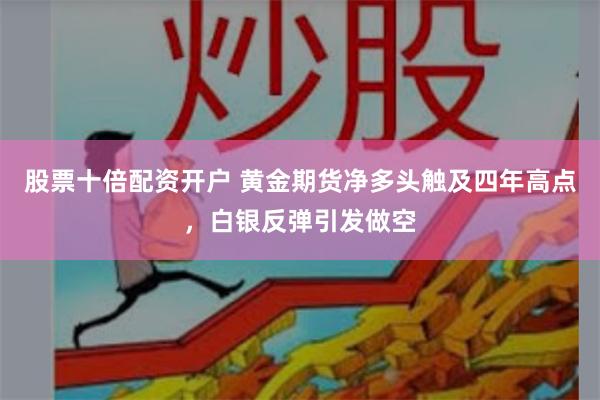 炒股

股票十倍配资开户 黄金期货净多头触及四年高点，白银反弹引发做空